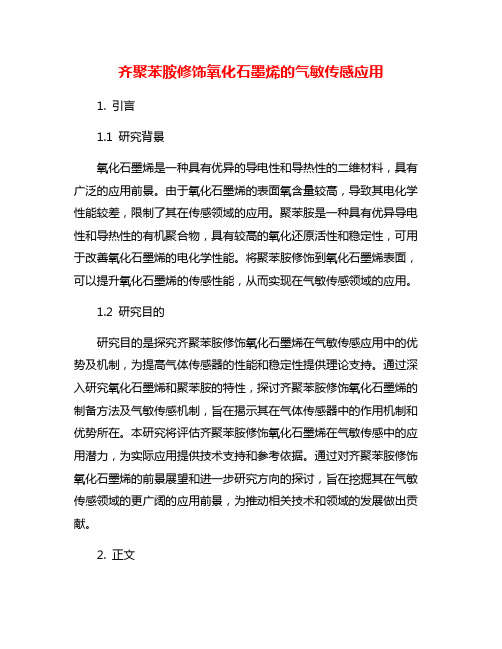 齐聚苯胺修饰氧化石墨烯的气敏传感应用

1. 引言

1.1 研究背景

氧化石墨烯是一种具有优异的导电性和导热性的二维材料，具有广泛的应用前景。由于氧化石墨烯的表面氧含量较高，导致其电化学性能较差，限制了其在传感领域的应用。聚苯胺是一种具有优异导电性和导热性的有机聚合物，具有较高的氧化还原活性和稳定性，可用于改善氧化石墨烯的电化学性能。将聚苯胺修饰到氧化石墨烯表面，可以提升氧化石墨烯的传感性能，从而实现在气敏传感领域的应用。

1.2 研究目的

研究目的是探究齐聚苯胺修饰氧化石墨烯在气敏传感应用中的优势及机制，为提高气体传感器的性能和稳定性提供理论支持。通过深入研究氧化石墨烯和聚苯胺的特性，探讨齐聚苯胺修饰氧化石墨烯的制备方法及气敏传感机制，旨在揭示其在气体传感器中的作用机制和优势所在。本研究将评估齐聚苯胺修饰氧化石墨烯在气敏传感中的应用潜力，为实际应用提供技术支持和参考依据。通过对齐聚苯胺修饰氧化石墨烯的前景展望和进一步研究方向的探讨，旨在挖掘其在气敏传感领域的更广阔的应用前景，为推动相关技术和领域的发展做出贡献。

2. 正文